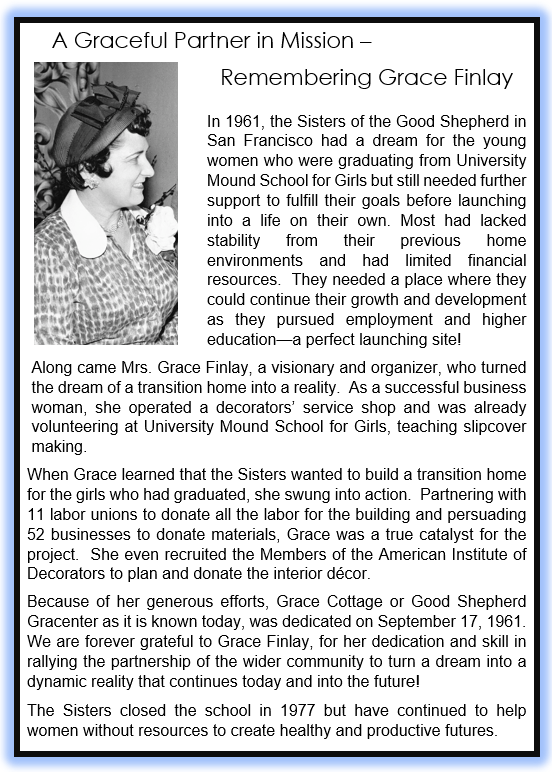 A Graceful Partner in Mission –

Remembering Grace Finlay

In 1961, the Sisters of the Good Shepherd in San Francisco had a dream for the young women who were graduating from University Mound School for Girls but still needed further support to fulfill their goals before launching into a life on their own. Most had lacked stability from their previous home environments and had limited financial resources. They needed a place where they could continue their growth and development as they pursued employment and higher education—a perfect launching site!

Along came Mrs. Grace Finlay, a visionary and organizer, who turned the dream of a transition home into a reality. As a successful business woman, she operated a decorators' service shop and was already volunteering at University Mound School for Girls, teaching slipcover making.

When Grace learned that the Sisters wanted to build a transition home for the girls who had graduated, she swung into action. Partnering with 11 labor unions to donate all the labor for the building and persuading 52 businesses to donate materials, Grace was a true catalyst for the project. She even recruited the Members of the American Institute of Decorators to plan and donate the interior décor.

Because of her generous efforts, Grace Cottage or Good Shepherd Gracenter as it is known today, was dedicated on September 17, 1961. We are forever grateful to Grace Finlay, for her dedication and skill in rallying the partnership of the wider community to turn a dream into a dynamic reality that continues today and into the future!

The Sisters closed the school in 1977 but have continued to help women without resources to create healthy and productive futures.